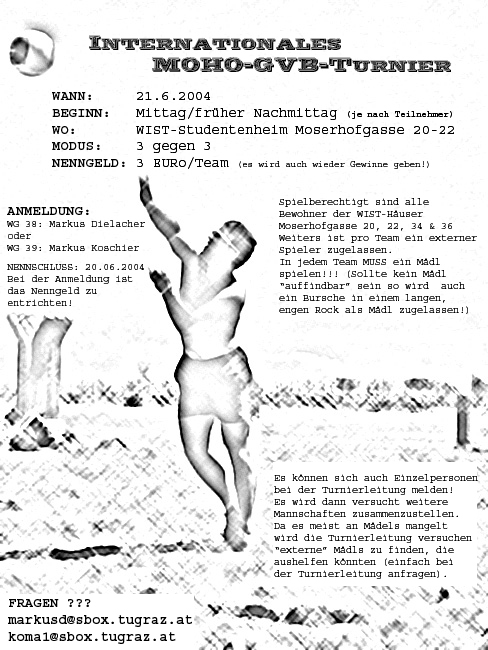 INTERNATIONALES
MOHO-GVB-TURNIER

WANN: 21.6.2004
BEGINN: Mittag/früher Nachmittag (je nach Teilnehmer)
WO: WIST-Studentenheim Moserhofgasse 20-22
MODUS: 3 gegen 3
NENNGELD: 3 EURO/Team (es wird auch wieder Gewinne geben!)

ANMELDUNG:
WG 38: Markus Dielacher
oder
WG 39: Markus Koschier

NENNSCHLUSS: 20.06.2004
Bei der Anmeldung ist das Nenngeld zu entrichten!

Spielberechtigt sind alle Bewohner der WIST-Häuser Moserhofgasse 20, 22, 34 & 36
Weiters ist pro Team ein externer Spieler zugelassen.
In jedem Team MUSS ein Mädl spielen!!! (Sollte kein Mädl "auffindbar" sein so wird auch ein Bursche in einem langen, engen Rock als Mädl zugelassen!)

Es können sich auch Einzelpersonen bei der Turnierleitung melden!
Es wird dann versucht weitere Mannschaften zusammenzustellen.
Da es meist an Mädels mangelt wird die Turnierleitung versuchen "externe" Mädls zu finden, die aushelfen könnten (einfach bei der Turnierleitung anfragen).

FRAGEN ???
markusd@sbox.tugraz.at
koma1@sbox.tugraz.at